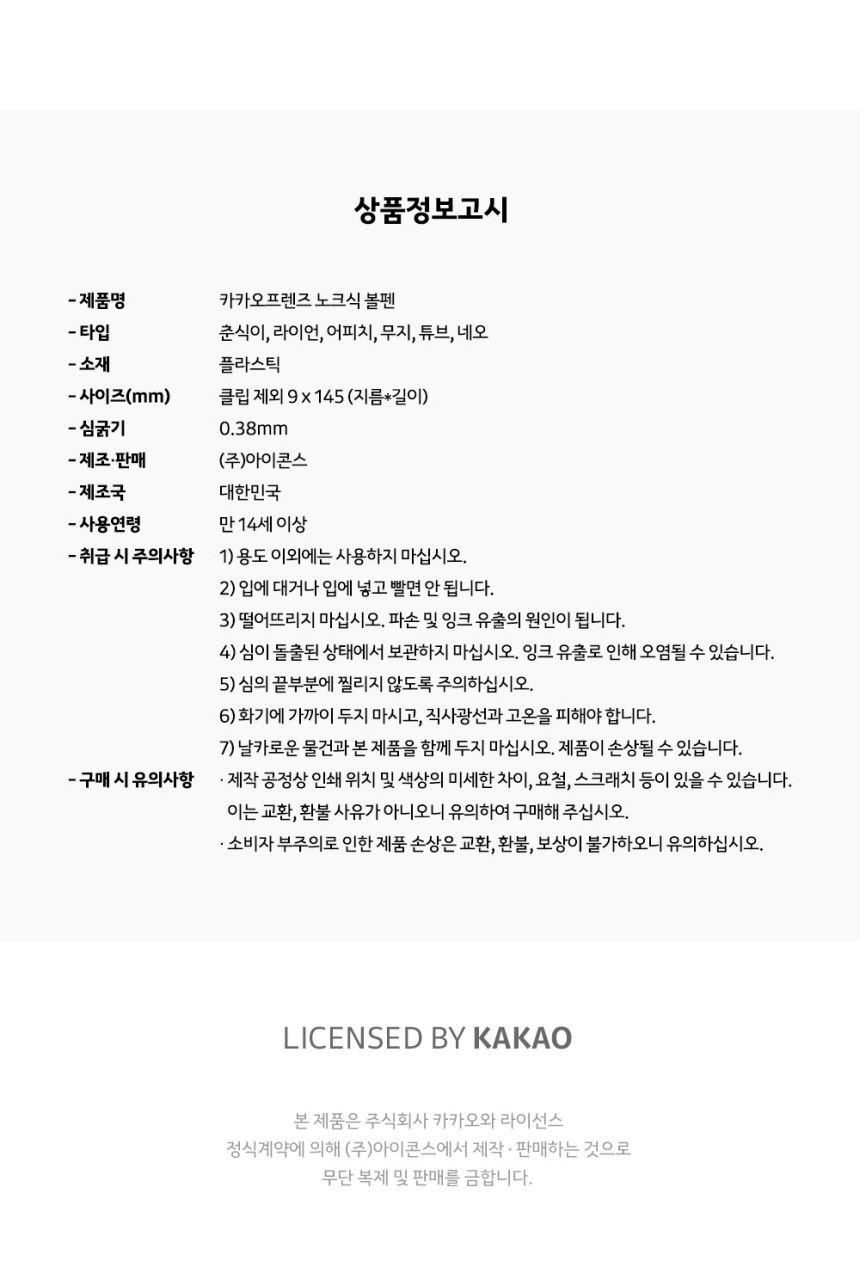 상품정보고시

- 제품명 카카오프렌즈 노크식 볼펜
- 타입 춘식이, 라이언, 어피치, 무지, 튜브, 네오
- 소재 플라스틱
- 사이즈(mm) 클립 제외 9 x 145 (지름*길이)
- 심굵기 0.38mm
- 제조·판매 (주)아이콘스
- 제조국 대한민국
- 사용연령 만 14세 이상
- 취급 시 주의사항 1) 용도 이외에는 사용하지 마십시오.
2) 입에 대거나 입에 넣고 빨면 안 됩니다.
3) 떨어뜨리지 마십시오. 파손 및 잉크 유출의 원인이 됩니다.
4) 심이 돌출된 상태에서 보관하지 마십시오. 잉크 유출로 인해 오염될 수 있습니다.
5) 심의 끝부분에 찔리지 않도록 주의하십시오.
6) 화기에 가까이 두지 마시고, 직사광선과 고온을 피해야 합니다.
7) 날카로운 물건과 본 제품을 함께 두지 마십시오. 제품이 손상될 수 있습니다.
- 구매 시 유의사항 · 제작 공정상 인쇄 위치 및 색상의 미세한 차이, 요철, 스크래치 등이 있을 수 있습니다. 이는 교환, 환불 사유가 아니오니 유의하여 구매해 주십시오.
· 소비자 부주의로 인한 제품 손상은 교환, 환불, 보상이 불가하오니 유의하십시오.

LICENSED BY KAKAO

본 제품은 주식회사 카카오와 라이선스
정식계약에 의해 (주)아이콘스에서 제작 · 판매하는 것으로
무단 복제 및 판매를 금합니다.